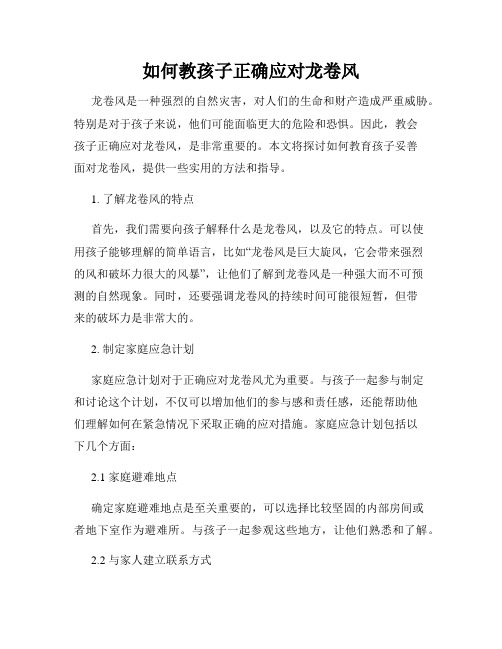 如何教孩子正确应对龙卷风

龙卷风是一种强烈的自然灾害，对人们的生命和财产造成严重威胁。特别是对于孩子来说，他们可能面临更大的危险和恐惧。因此，教会孩子正确应对龙卷风，是非常重要的。本文将探讨如何教育孩子妥善面对龙卷风，提供一些实用的方法和指导。

1. 了解龙卷风的特点

首先，我们需要向孩子解释什么是龙卷风，以及它的特点。可以使用孩子能够理解的简单语言，比如“龙卷风是巨大旋风，它会带来强烈的风和破坏力很大的风暴”，让他们了解到龙卷风是一种强大而不可预测的自然现象。同时，还要强调龙卷风的持续时间可能很短暂，但带来的破坏力是非常大的。

2. 制定家庭应急计划

家庭应急计划对于正确应对龙卷风尤为重要。与孩子一起参与制定和讨论这个计划，不仅可以增加他们的参与感和责任感，还能帮助他们理解如何在紧急情况下采取正确的应对措施。家庭应急计划包括以下几个方面：

2.1 家庭避难地点

确定家庭避难地点是至关重要的，可以选择比较坚固的内部房间或者地下室作为避难所。与孩子一起参观这些地方，让他们熟悉和了解。

2.2 与家人建立联系方式